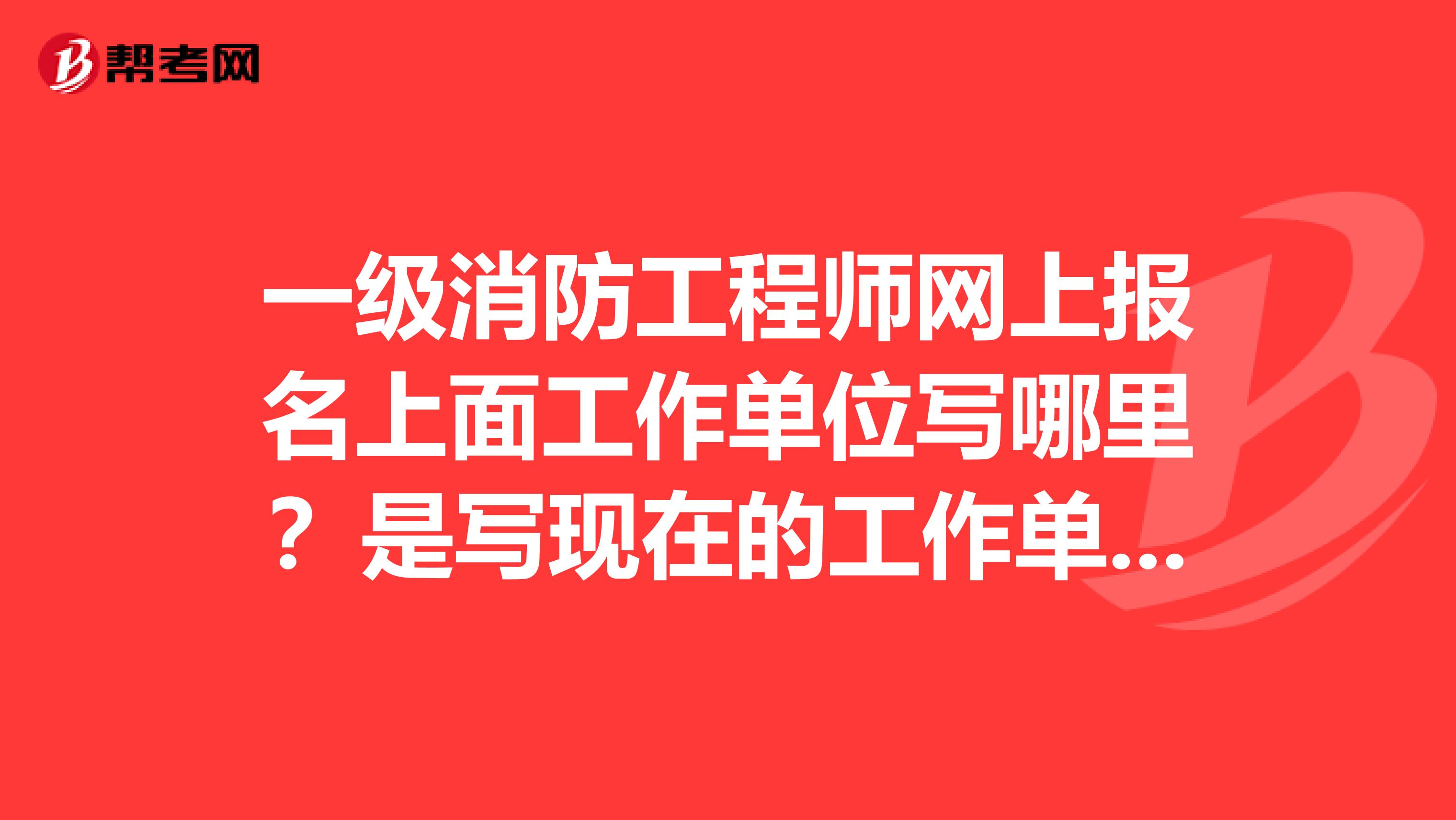 帮考网

一级消防工程师网上报名上面工作单位写哪里？是写现在的工作单...